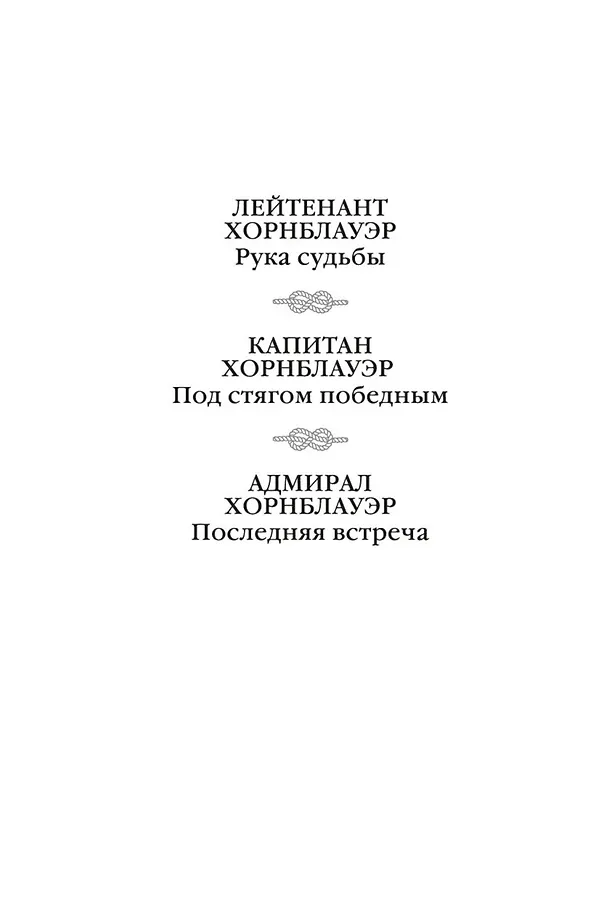 ЛЕЙТЕНАНТ
ХОРНБЛАУЭР
Рука судьбы

КАПИТАН
ХОРНБЛАУЭР
Под стягом победным

АДМИРАЛ
ХОРНБЛАУЭР
Последняя встреча